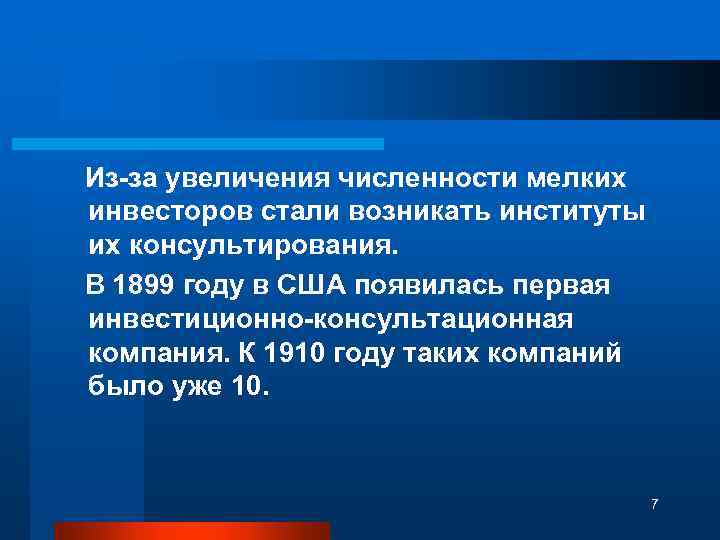 Из-за увеличения численности мелких инвесторов стали возникать институты их консультирования.

В 1899 году в США появилась первая инвестиционно-консультационная компания. К 1910 году таких компаний было уже 10.

7